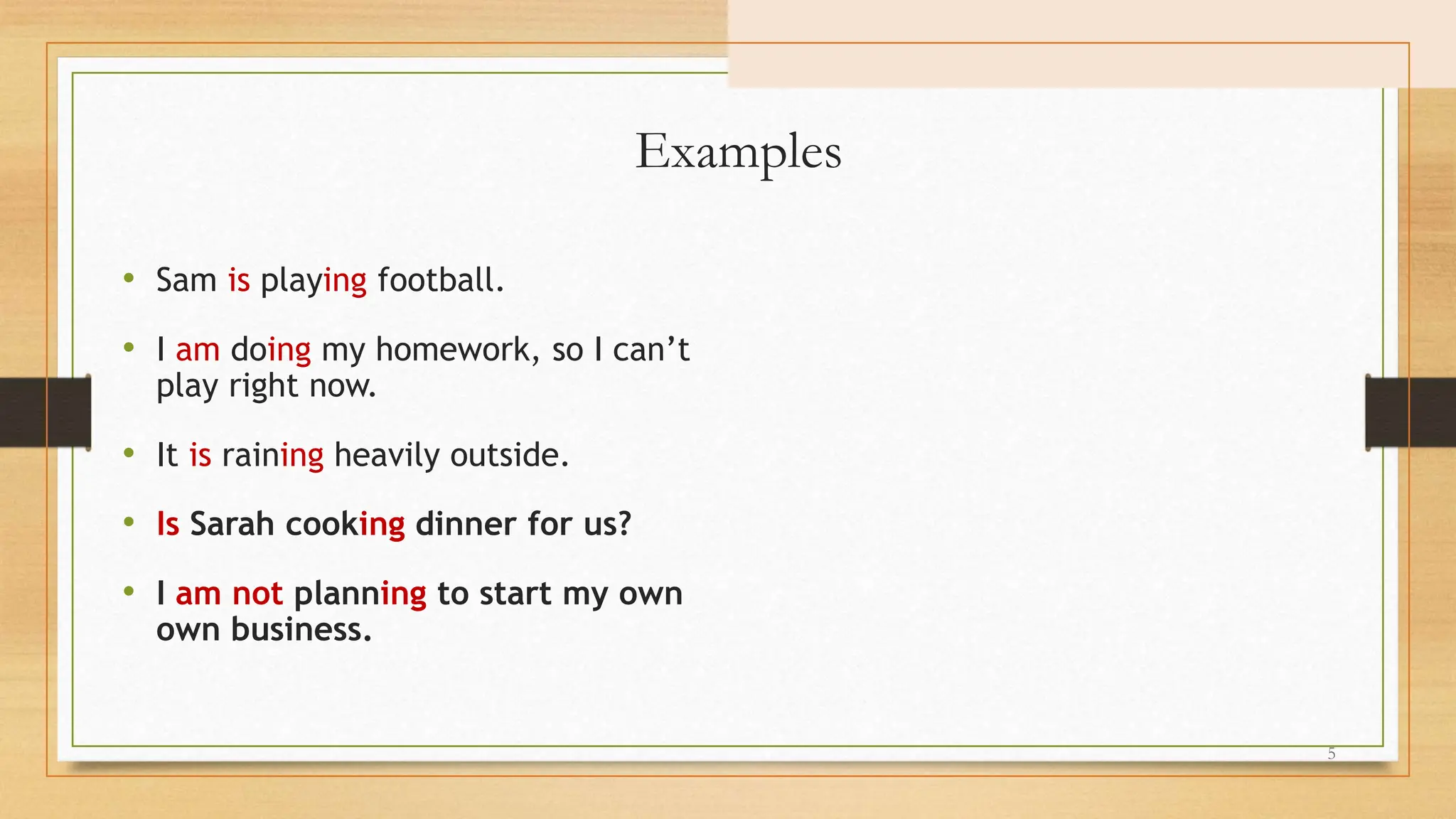 Examples

• Sam is playing football.

• I am doing my homework, so I can’t play right now.

• It is raining heavily outside.

• Is Sarah cooking dinner for us?

• I am not planning to start my own own business.

5